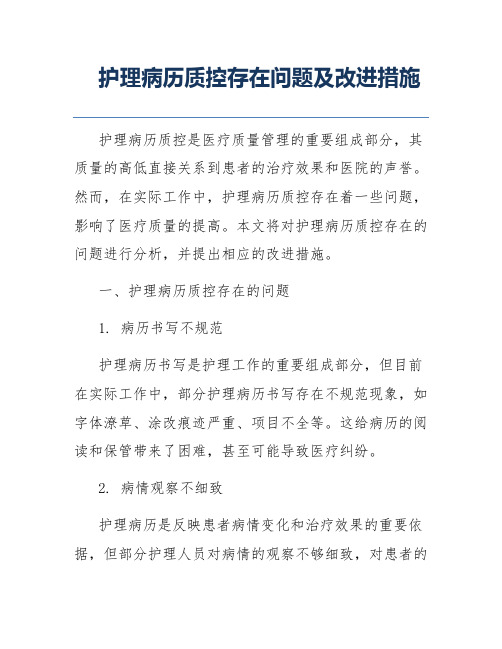 护理病历质控存在问题及改进措施

护理病历质控是医疗质量管理的重要组成部分，其质量的高低直接关系到患者的治疗效果和医院的声誉。然而，在实际工作中，护理病历质控存在着一些问题，影响了医疗质量的提高。本文将对护理病历质控存在的问题进行分析，并提出相应的改进措施。

一、护理病历质控存在的问题

1. 病历书写不规范

护理病历书写是护理工作的重要组成部分，但目前在实际工作中，部分护理病历书写存在不规范现象，如字体潦草、涂改痕迹严重、项目不全等。这给病历的阅读和保管带来了困难，甚至可能导致医疗纠纷。

2. 病情观察不细致

护理病历是反映患者病情变化和治疗效果的重要依据，但部分护理人员对病情的观察不够细致，对患者的